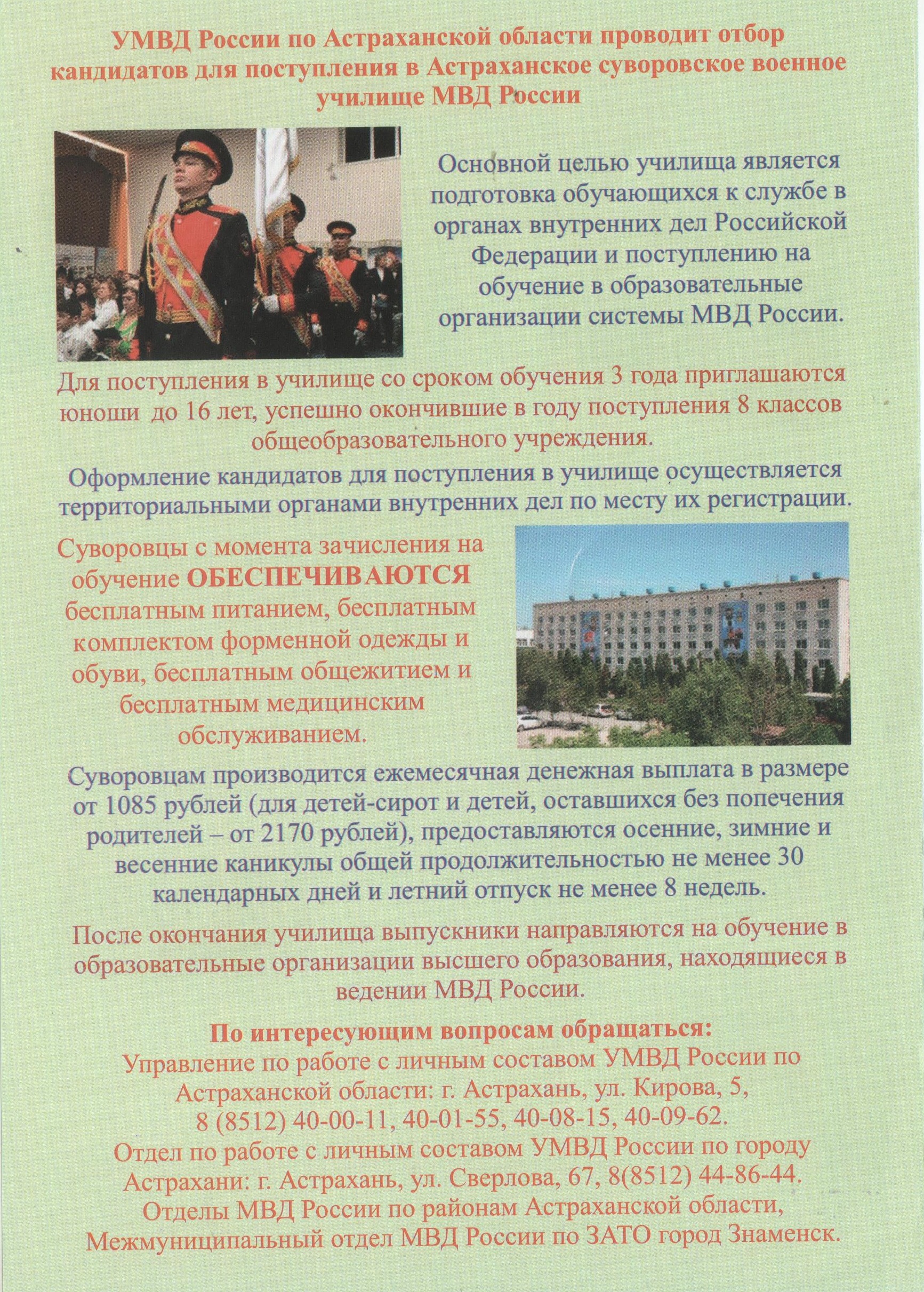 УМВД России по Астраханской области проводит отбор кандидатов для поступления в Астраханское суворовское военное училище МВД России

Основной целью училища является подготовка обучающихся к службе в органах внутренних дел Российской Федерации и поступлению на обучение в образовательные организации системы МВД России.

Для поступления в училище со сроком обучения 3 года приглашаются юноши до 16 лет, успешно окончившие в году поступления 8 классов общеобразовательного учреждения.

Оформление кандидатов для поступления в училище осуществляется территориальными органами внутренних дел по месту их регистрации.

Суворовцы с момента зачисления на обучение ОБЕСПЕЧИВАЮТСЯ бесплатным питанием, бесплатным комплектом форменной одежды и обуви, бесплатным общежитием и бесплатным медицинским обслуживанием.

Суворовцам производится ежемесячная денежная выплата в размере от 1085 рублей (для детей-сирот и детей, оставшихся без попечения родителей – от 2170 рублей), предоставляются осенние, зимние и весенние каникулы общей продолжительностью не менее 30 календарных дней и летний отпуск не менее 8 недель.

После окончания училища выпускники направляются на обучение в образовательные организации высшего образования, находящиеся в ведении МВД России.

По интересующим вопросам обращаться:
Управление по работе с личным составом УМВД России по Астраханской области: г. Астрахань, ул. Кирова, 5, 8 (8512) 40-00-11, 40-01-55, 40-08-15, 40-09-62.
Отдел по работе с личным составом УМВД России по городу Астрахани: г. Астрахань, ул. Сверлова, 67, 8(8512) 44-86-44.
Отделы МВД России по районам Астраханской области, Межмуниципальный отдел МВД России по ЗАТО город Знаменск.